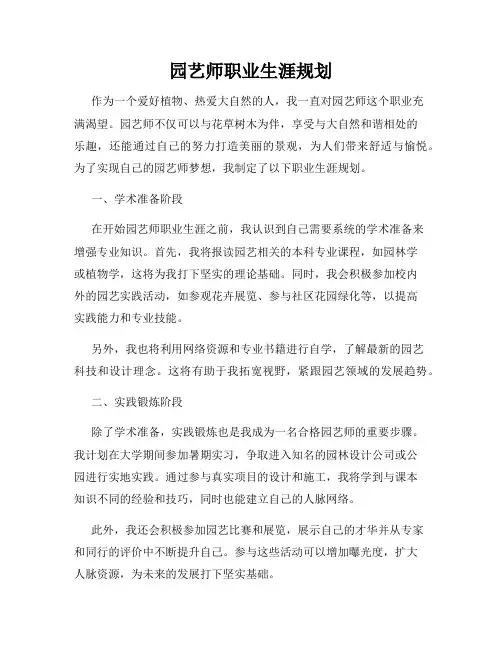 园艺师职业生涯规划

作为一个爱好植物、热爱大自然的人，我一直对园艺师这个职业充满渴望。园艺师不仅可以与花草树木为伴，享受与大自然和谐相处的乐趣，还能通过自己的努力打造美丽的景观，为人们带来舒适与愉悦。为了实现自己的园艺师梦想，我制定了以下职业生涯规划。

一、学术准备阶段

在开始园艺师职业生涯之前，我认识到自己需要系统的学术准备来增强专业知识。首先，我将报读园艺相关的本科专业课程，如园林学或植物学，这将为我打下坚实的理论基础。同时，我会积极参加校内外的园艺实践活动，如参观花卉展览、参与社区花园绿化等，以提高实践能力和专业技能。

另外，我也将利用网络资源和专业书籍进行自学，了解最新的园艺科技和设计理念。这将有助于我拓宽视野，紧跟园艺领域的发展趋势。

二、实践锻炼阶段

除了学术准备，实践锻炼也是我成为一名合格园艺师的重要步骤。我计划在大学期间参加暑期实习，争取进入知名的园林设计公司或公园进行实地实践。通过参与真实项目的设计和施工，我将学到与课本知识不同的经验和技巧，同时也能建立自己的人脉网络。

此外，我还会积极参加园艺比赛和展览，展示自己的才华并从专家和同行的评价中不断提升自己。参与这些活动可以增加曝光度，扩大人脉资源，为未来的发展打下坚实基础。